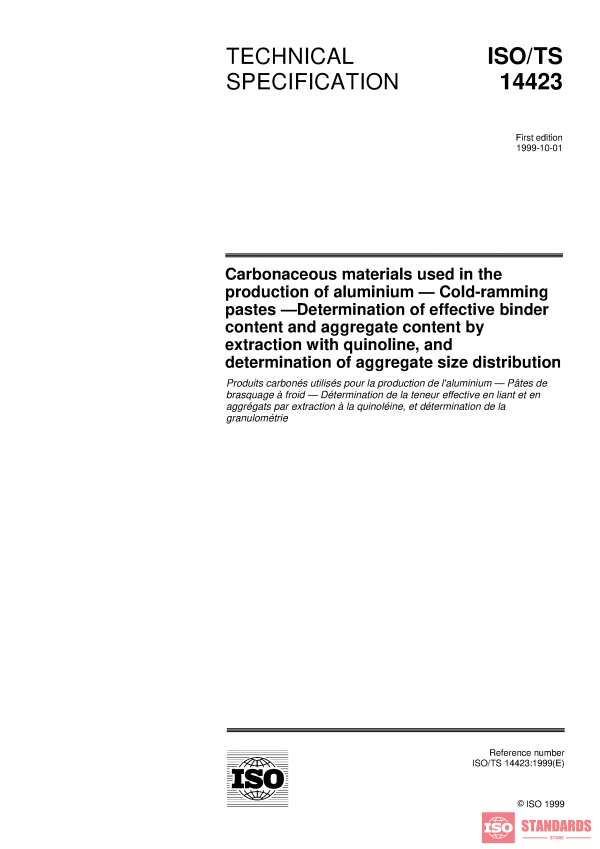 TECHNICAL SPECIFICATION

ISO/TS 14423

First edition
1999-10-01

Carbonaceous materials used in the production of aluminium — Cold-ramming pastes —Determination of effective binder content and aggregate content by extraction with quinoline, and determination of aggregate size distribution

Produits carbonés utilisés pour la production de l'aluminium — Pâtes de brasquage à froid — Détermination de la teneur effective en liant et en aggrégats par extraction à la quinoléine, et détermination de la granulométrie

ISO

Reference number
ISO/TS 14423:1999(E)

© ISO 1999

ISO STANDARDS STORE